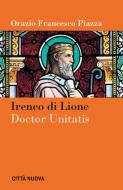 Orazio Francesco Piazza

Ireneo di Lione
Doctor Unitatis

CITTÀ NUOVA